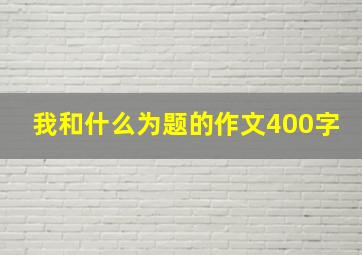 我和什么为题的作文400字